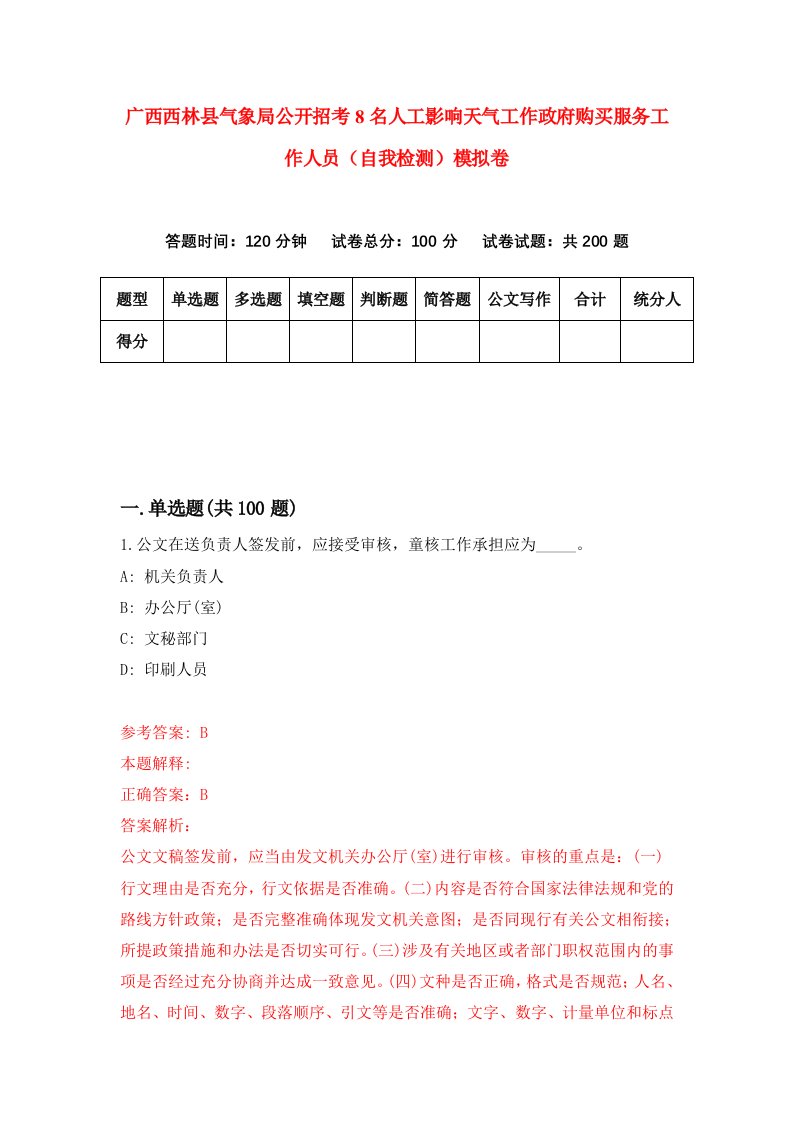 广西西林县气象局公开招考8名人工影响天气工作政府购买服务工作人员（自我检测）模拟卷

答题时间：120分钟　试卷总分：100分　试卷试题：共200题

| 题型 | 单选题 | 多选题 | 填空题 | 判断题 | 简答题 | 公文写作 | 合计 | 统分人 |
|---|---|---|---|---|---|---|---|---|
| 得分 | | | | | | | | |

一.单选题(共100题)

1.公文在送负责人签发前，应接受审核，童核工作承担应为_____。

A: 机关负责人

B: 办公厅(室)

C: 文秘部门

D: 印刷人员

参考答案: B

本题解释:

正确答案：B

答案解析：

公文文稿签发前，应当由发文机关办公厅(室)进行审核。审核的重点是：(一)行文理由是否充分，行文依据是否准确。(二)内容是否符合国家法律法规和党的路线方针政策；是否完整准确体现发文机关意图；是否同现行有关公文相衔接；所提政策措施和办法是否切实可行。(三)涉及有关地区或者部门职权范围内的事项是否经过充分协商并达成一致意见。(四)文种是否正确，格式是否规范；人名、地名、时间、数字、段落顺序、引文等是否准确；文字、数字、计量单位和标点